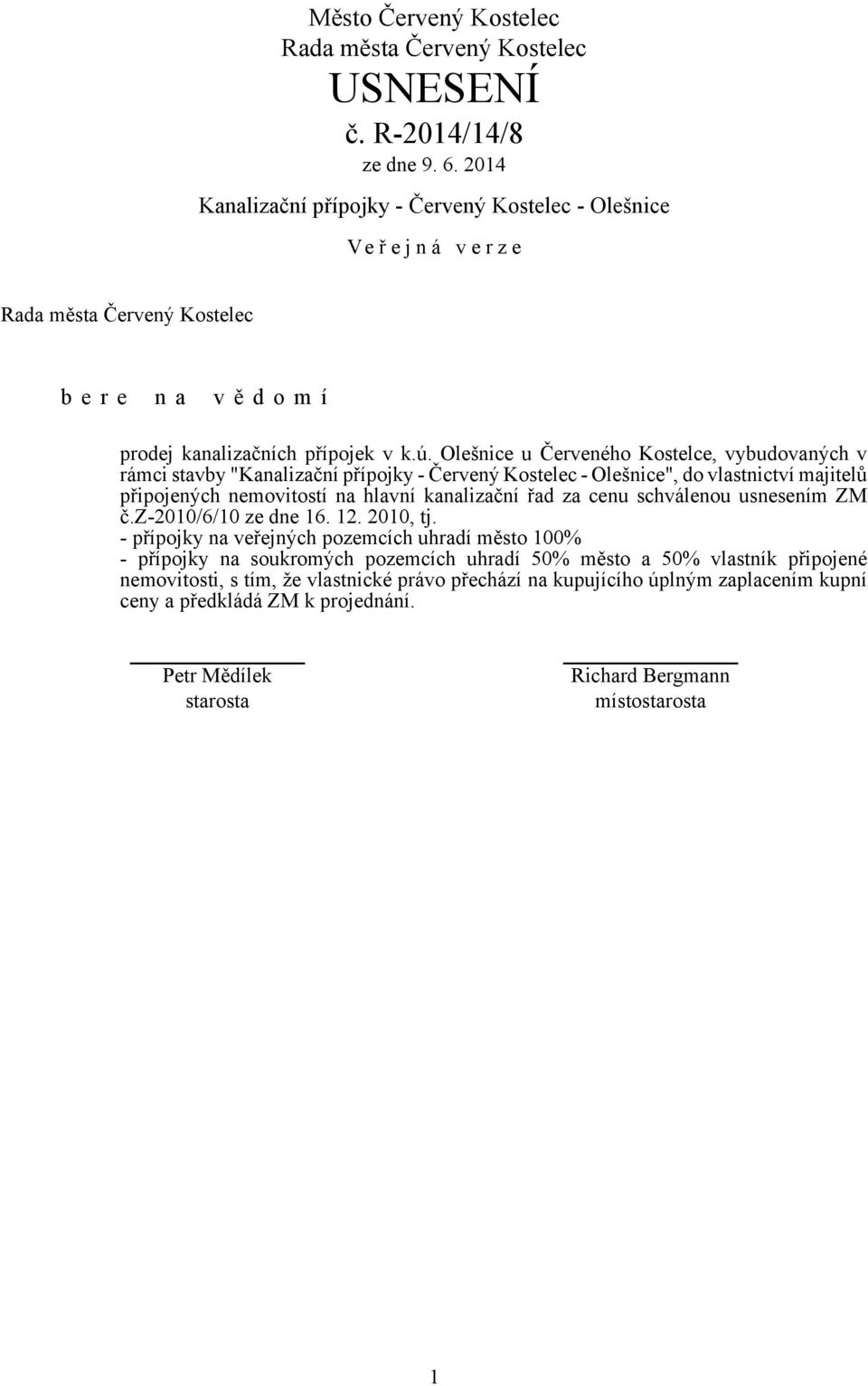 Město Červený Kostelec
Rada města Červený Kostelec
USNESENÍ
č. R-2014/14/8
ze dne 9. 6. 2014
Kanalizační přípojky - Červený Kostelec - Olešnice

V e ř e j n á   v e r z e

Rada města Červený Kostelec

b e r e   n a   v ě d o m í

prodej kanalizačních přípojek v k.ú. Olešnice u Červeného Kostelce, vybudovaných v rámci stavby "Kanalizační přípojky - Červený Kostelec - Olešnice", do vlastnictví majitelů připojených nemovitostí na hlavní kanalizační řad za cenu schválenou usnesením ZM č.Z-2010/6/10 ze dne 16. 12. 2010, tj.
- přípojky na veřejných pozemcích uhradí město 100%
- přípojky na soukromých pozemcích uhradí 50% město a 50% vlastník připojené nemovitosti, s tím, že vlastnické právo přechází na kupujícího úplným zaplacením kupní ceny a předkládá ZM k projednání.

Petr Mědílek
starosta

Richard Bergmann
místostarosta

1